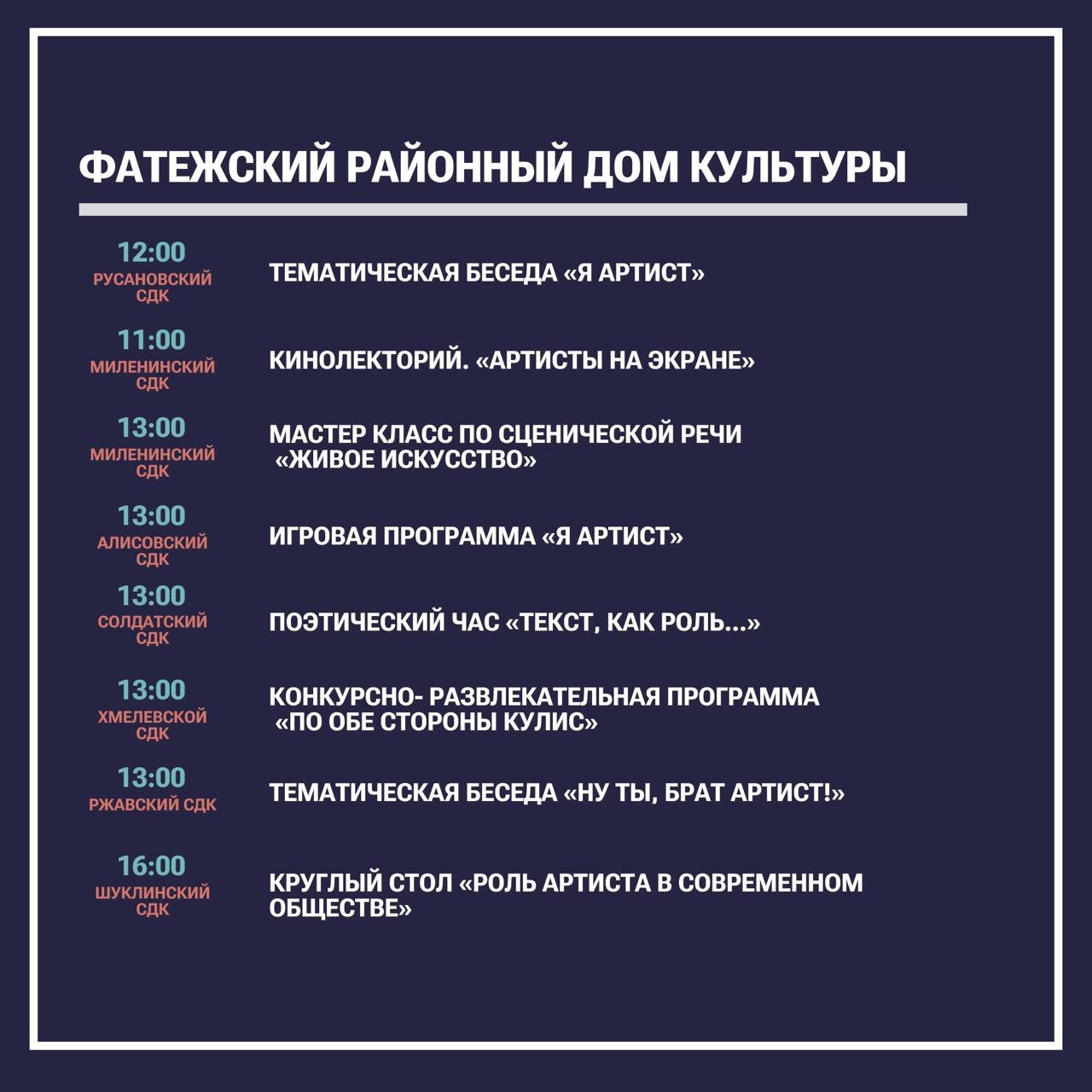 ФАТЕЖСКИЙ РАЙОННЫЙ ДОМ КУЛЬТУРЫ

12:00
РУСАНОВСКИЙ СДК
ТЕМАТИЧЕСКАЯ БЕСЕДА «Я АРТИСТ»

11:00
МИЛЕНИНСКИЙ СДК
КИНОЛЕКТОРИЙ. «АРТИСТЫ НА ЭКРАНЕ»

13:00
МИЛЕНИНСКИЙ СДК
МАСТЕР КЛАСС ПО СЦЕНИЧЕСКОЙ РЕЧИ «ЖИВОЕ ИСКУССТВО»

13:00
АЛИСОВСКИЙ СДК
ИГРОВАЯ ПРОГРАММА «Я АРТИСТ»

13:00
СОЛДАТСКИЙ СДК
ПОЭТИЧЕСКИЙ ЧАС «ТЕКСТ, КАК РОЛЬ...»

13:00
ХМЕЛЕВСКОЙ СДК
КОНКУРСНО- РАЗВЛЕКАТЕЛЬНАЯ ПРОГРАММА «ПО ОБЕ СТОРОНЫ КУЛИС»

13:00
РЖАВСКИЙ СДК
ТЕМАТИЧЕСКАЯ БЕСЕДА «НУ ТЫ, БРАТ АРТИСТ!»

16:00
ШУКЛИНСКИЙ СДК
КРУГЛЫЙ СТОЛ «РОЛЬ АРТИСТА В СОВРЕМЕННОМ ОБЩЕСТВЕ»